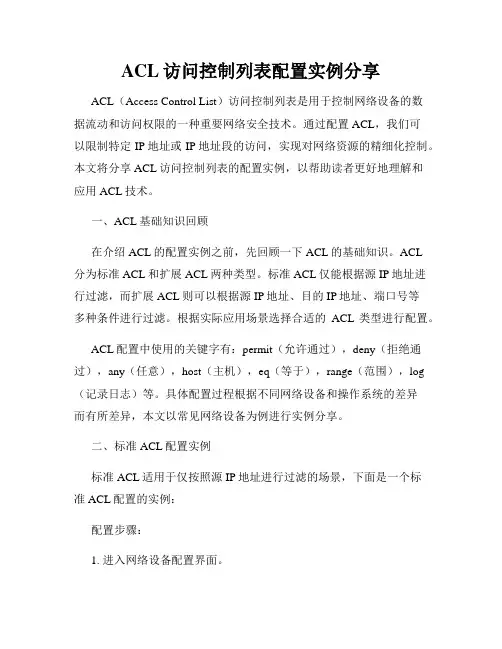 ACL 访问控制列表配置实例分享

ACL（Access Control List）访问控制列表是用于控制网络设备的数据流动和访问权限的一种重要网络安全技术。通过配置 ACL，我们可以限制特定 IP 地址或 IP 地址段的访问，实现对网络资源的精细化控制。本文将分享 ACL 访问控制列表的配置实例，以帮助读者更好地理解和应用 ACL 技术。

一、ACL 基础知识回顾

在介绍 ACL 的配置实例之前，先回顾一下 ACL 的基础知识。ACL 分为标准 ACL 和扩展 ACL 两种类型。标准 ACL 仅能根据源 IP 地址进行过滤，而扩展 ACL 则可以根据源 IP 地址、目的 IP 地址、端口号等多种条件进行过滤。根据实际应用场景选择合适的 ACL 类型进行配置。

ACL 配置中使用的关键字有：permit（允许通过），deny（拒绝通过），any（任意），host（主机），eq（等于），range（范围），log（记录日志）等。具体配置过程根据不同网络设备和操作系统的差异而有所差异，本文以常见网络设备为例进行实例分享。

二、标准 ACL 配置实例

标准 ACL 适用于仅按照源 IP 地址进行过滤的场景，下面是一个标准 ACL 配置的实例：

配置步骤：

1. 进入网络设备配置界面。